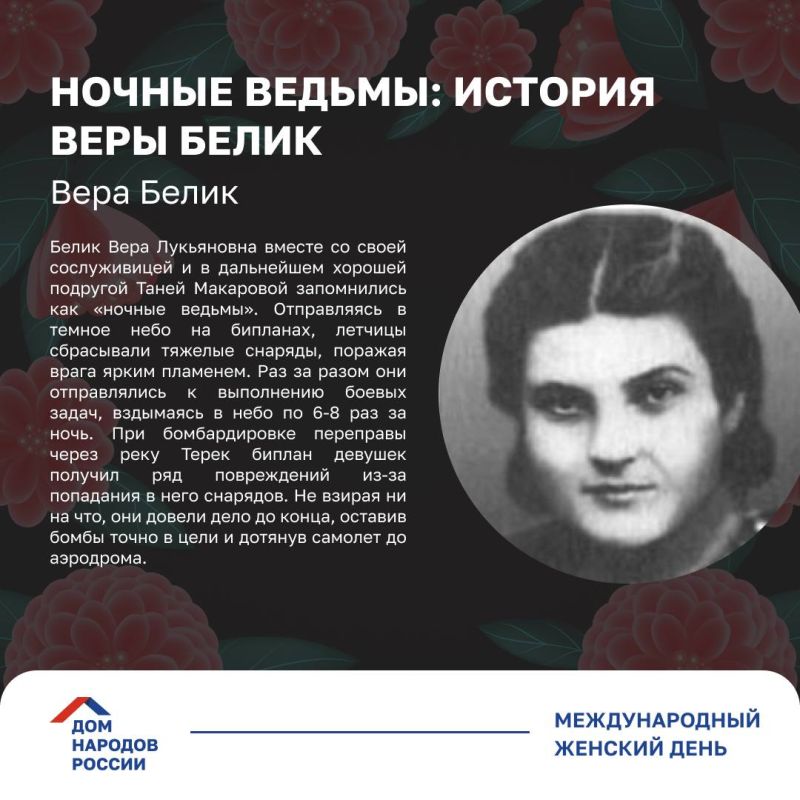 НОЧНЫЕ ВЕДЬМЫ: ИСТОРИЯ ВЕРЫ БЕЛИК

Вера Белик

Белик Вера Лукьяновна вместе со своей сослуживицей и в дальнейшем хорошей подругой Таней Макаровой запомнились как «ночные ведьмы». Отправляясь в темное небо на бипланах, летчицы сбрасывали тяжелые снаряды, поражая врага ярким пламенем. Раз за разом они отправлялись к выполнению боевых задач, вздымаясь в небо по 6-8 раз за ночь. При бомбардировке переправы через реку Терек биплан девушек получил ряд повреждений из-за попадания в него снарядов. Не взирая ни на что, они довели дело до конца, оставив бомбы точно в цели и дотянув самолет до аэродрома.

ДОМ НАРОДОВ РОССИИ

МЕЖДУНАРОДНЫЙ ЖЕНСКИЙ ДЕНЬ